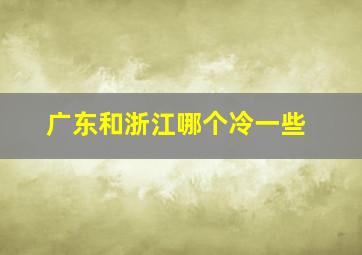 广东和浙江哪个冷一些